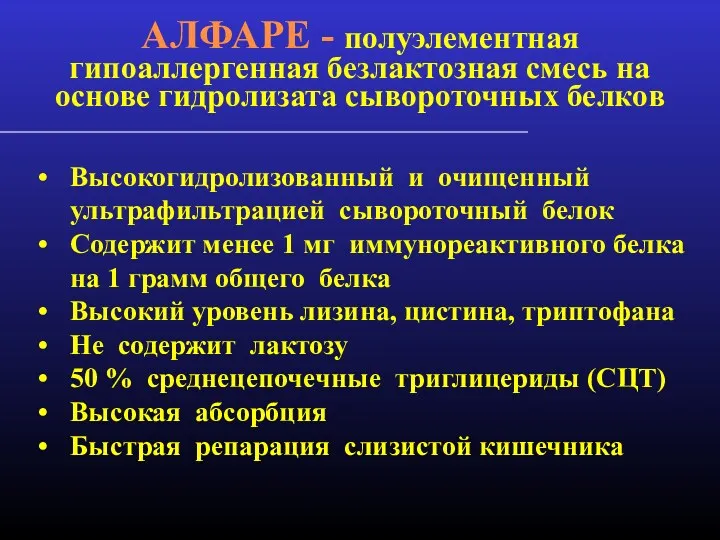 АЛФАРЕ - полуэлементная гипоаллергенная безлактозная смесь на основе гидролизата сывороточных белков

• Высокогидролизованный и очищенный ультрафильтрацией сывороточный белок
• Содержит менее 1 мг иммунореактивного белка на 1 грамм общего белка
• Высокий уровень лизина, цистина, триптофана
• Не содержит лактозу
• 50 % среднецепочечные триглицериды (СЦТ)
• Высокая абсорбция
• Быстрая репарация слизистой кишечника